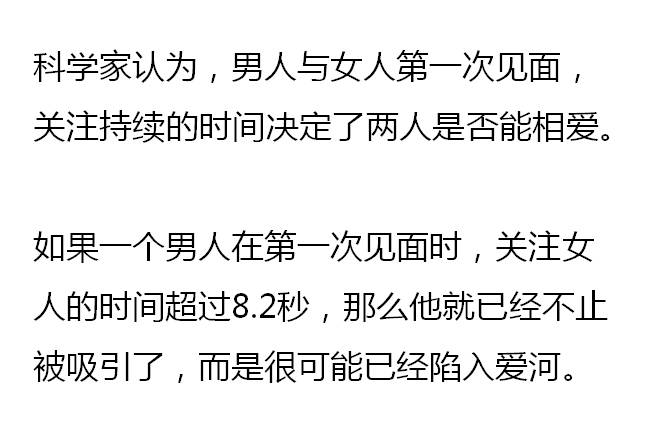 科学家认为，男人与女人第一次见面，关注持续的时间决定了两人是否能相爱。

如果一个男人在第一次见面时，关注女人的时间超过8.2秒，那么他就已经不止被吸引了，而是很可能已经陷入爱河。